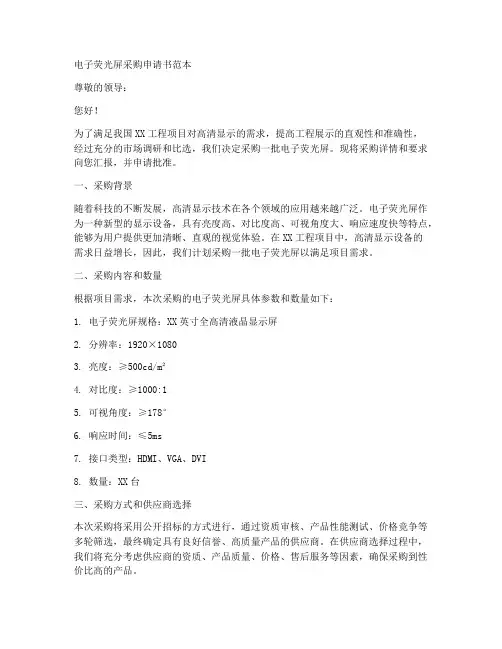 电子荧光屏采购申请书范本

尊敬的领导：

您好！

为了满足我国XX工程项目对高清显示的需求，提高工程展示的直观性和准确性，经过充分的市场调研和比选，我们决定采购一批电子荧光屏。现将采购详情和要求向您汇报，并申请批准。

一、采购背景

随着科技的不断发展，高清显示技术在各个领域的应用越来越广泛。电子荧光屏作为一种新型的显示设备，具有亮度高、对比度高、可视角度大、响应速度快等特点，能够为用户提供更加清晰、直观的视觉体验。在XX工程项目中，高清显示设备的需求日益增长，因此，我们计划采购一批电子荧光屏以满足项目需求。

二、采购内容和数量

根据项目需求，本次采购的电子荧光屏具体参数和数量如下：

1. 电子荧光屏规格：XX英寸全高清液晶显示屏

2. 分辨率：1920×1080

3. 亮度：≥500cd/m²

4. 对比度：≥1000:1

5. 可视角度：≥178°

6. 响应时间：≤5ms

7. 接口类型：HDMI、VGA、DVI

8. 数量：XX台

三、采购方式和供应商选择

本次采购将采用公开招标的方式进行，通过资质审核、产品性能测试、价格竞争等多轮筛选，最终确定具有良好信誉、高质量产品的供应商。在供应商选择过程中，我们将充分考虑供应商的资质、产品质量、价格、售后服务等因素，确保采购到性价比高的产品。